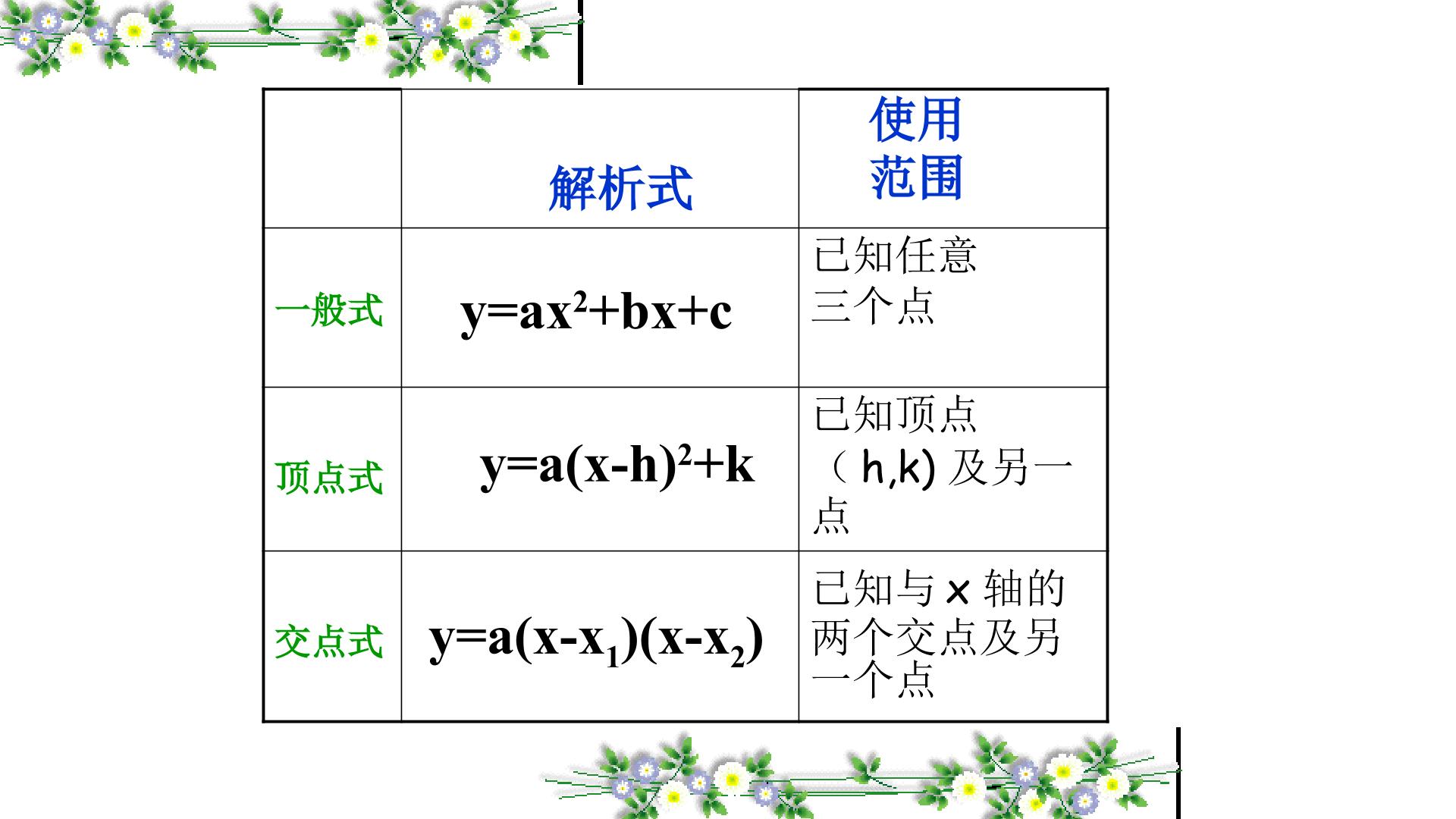 |  | 解析式 | 使用范围 |
|---|---|---|
| 一般式 | $y=ax^2+bx+c$ | 已知任意三个点 |
| 顶点式 | $y=a(x-h)^2+k$ | 已知顶点（h,k)及另一点 |
| 交点式 | $y=a(x-x_1)(x-x_2)$ | 已知与x轴的两个交点及另一个点 |